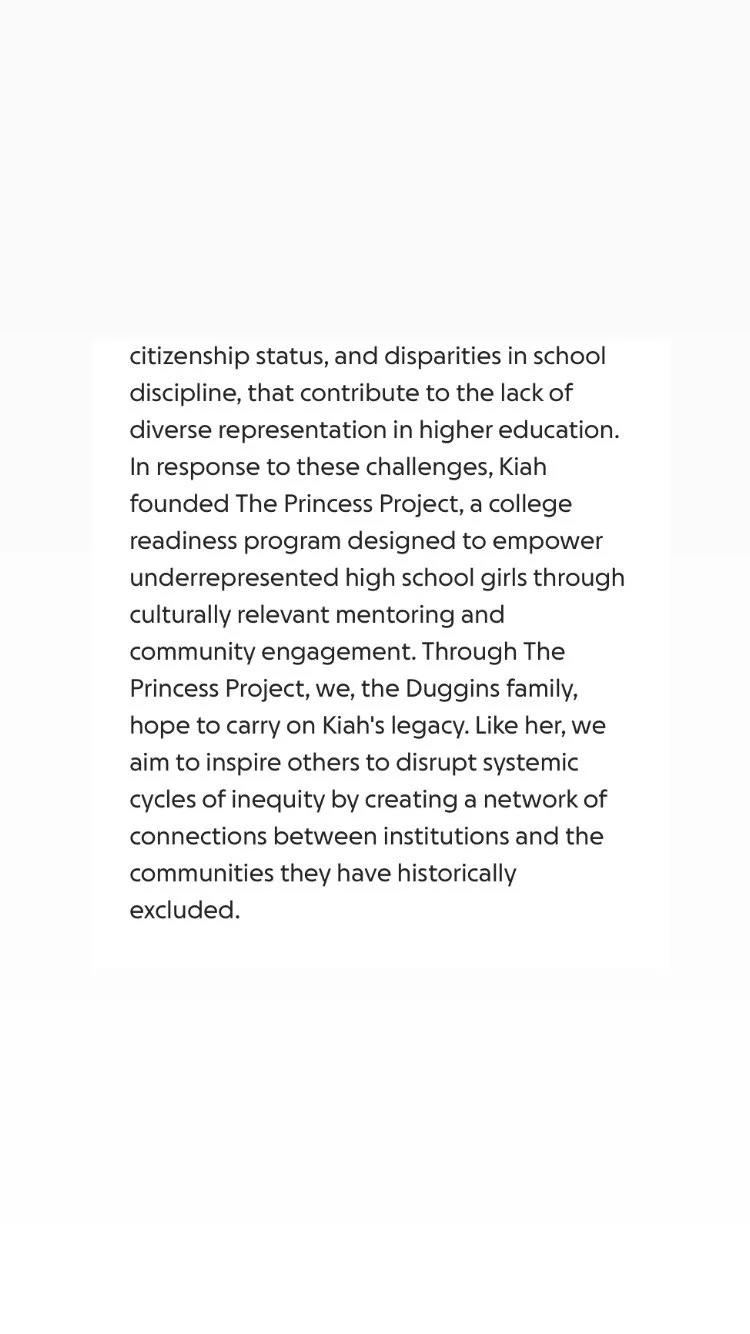 citizenship status, and disparities in school discipline, that contribute to the lack of diverse representation in higher education. In response to these challenges, Kiah founded The Princess Project, a college readiness program designed to empower underrepresented high school girls through culturally relevant mentoring and community engagement. Through The Princess Project, we, the Duggins family, hope to carry on Kiah's legacy. Like her, we aim to inspire others to disrupt systemic cycles of inequity by creating a network of connections between institutions and the communities they have historically excluded.